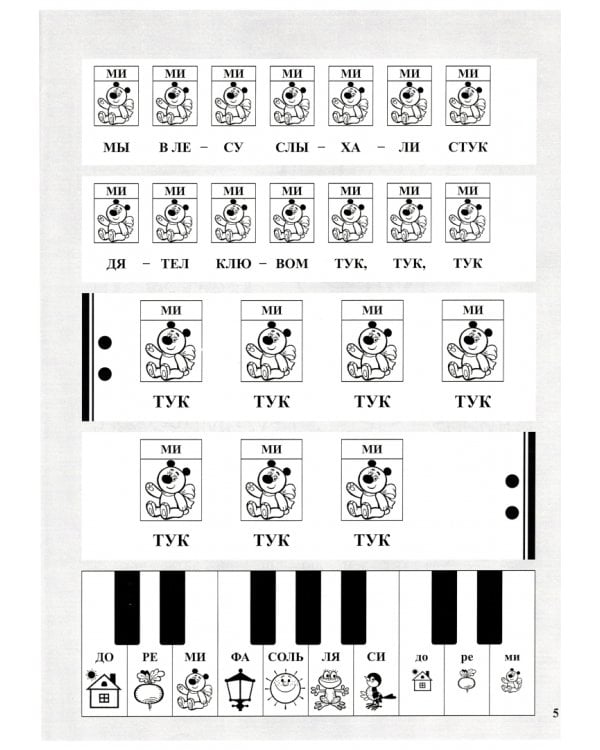 МИ МИ МИ МИ МИ МИ МИ

МЫ В ЛЕ – СУ СЛЫ – ХА – ЛИ СТУК

МИ МИ МИ МИ МИ МИ МИ

ДЯ – ТЕЛ КЛЮ – ВОМ ТУК, ТУК, ТУК

МИ МИ МИ МИ

ТУК ТУК ТУК ТУК

МИ МИ МИ

ТУК ТУК ТУК

ДО РЕ МИ ФА СОЛЬ ЛЯ СИ до ре ми

5